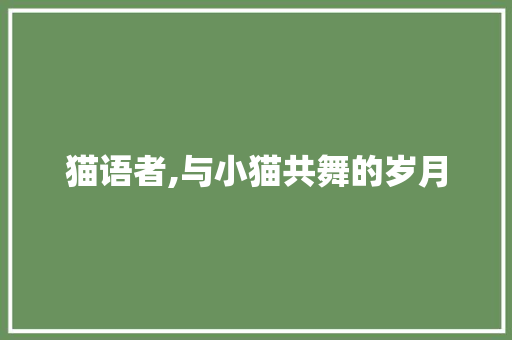 猫语者,与小猫共舞的岁月